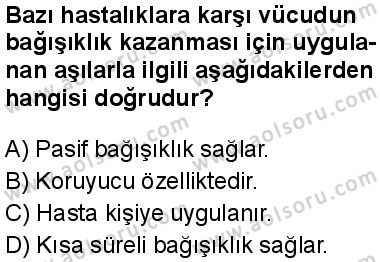 Bazı hastalıklara karşı vücudun bağışıklık kazanması için uygulanan aşılarla ilgili aşağıdakilerden hangisi doğrudur?

A) Pasif bağışıklık sağlar.
B) Koruyucu özelliktedir.
C) Hasta kişiye uygulanır.
D) Kısa süreli bağışıklık sağlar.

www.aolsoru.com